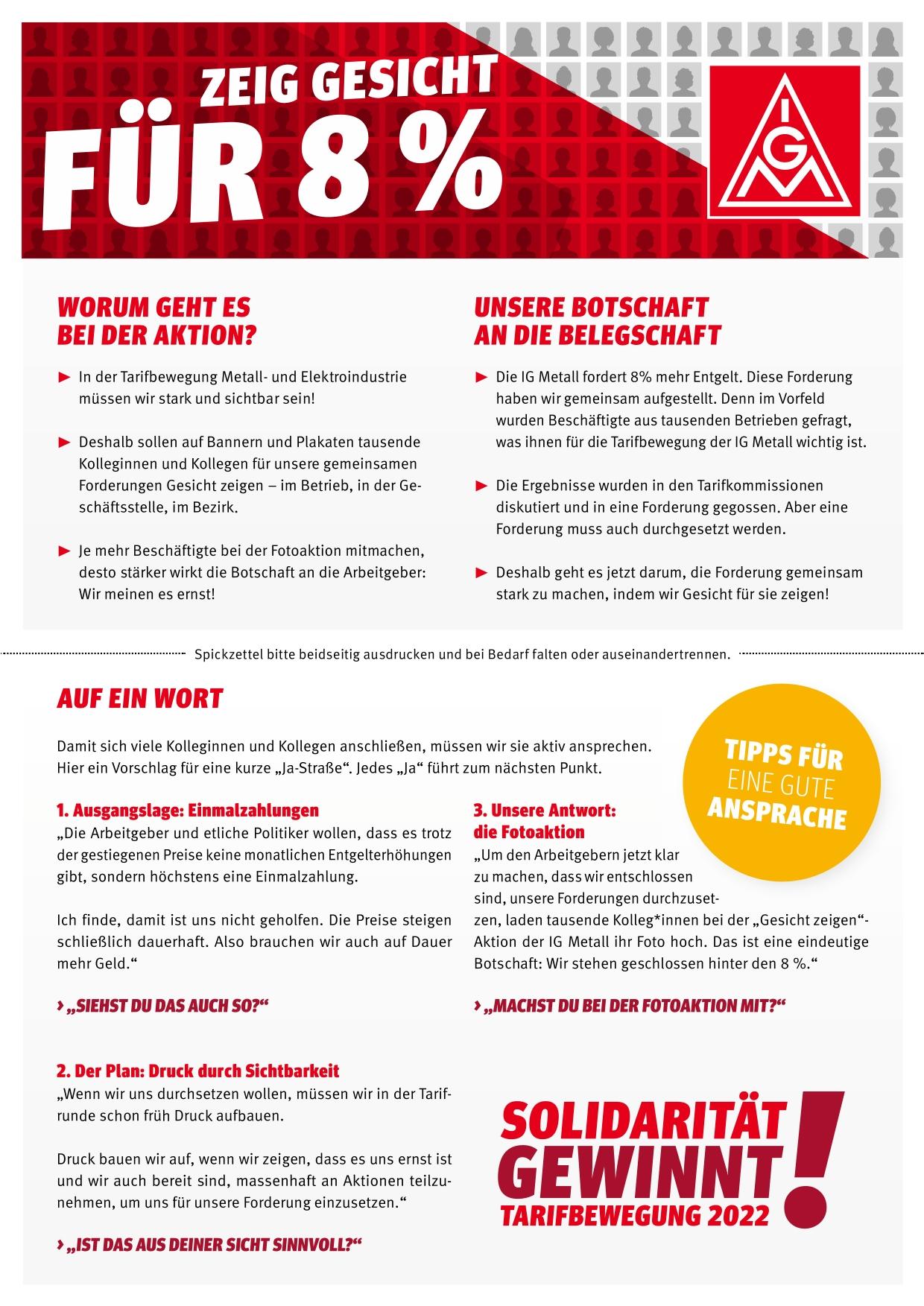 ZEIG GESICHT
FÜR 8 %

IGM

WORUM GEHT ES BEI DER AKTION?

► In der Tarifbewegung Metall- und Elektroindustrie müssen wir stark und sichtbar sein!

► Deshalb sollen auf Bannern und Plakaten tausende Kolleginnen und Kollegen für unsere gemeinsamen Forderungen Gesicht zeigen – im Betrieb, in der Geschäftsstelle, im Bezirk.

► Je mehr Beschäftigte bei der Fotoaktion mitmachen, desto stärker wirkt die Botschaft an die Arbeitgeber: Wir meinen es ernst!

UNSERE BOTSCHAFT AN DIE BELEGSCHAFT

► Die IG Metall fordert 8% mehr Entgelt. Diese Forderung haben wir gemeinsam aufgestellt. Denn im Vorfeld wurden Beschäftigte aus tausenden Betrieben gefragt, was ihnen für die Tarifbewegung der IG Metall wichtig ist.

► Die Ergebnisse wurden in den Tarifkommissionen diskutiert und in eine Forderung gegossen. Aber eine Forderung muss auch durchgesetzt werden.

► Deshalb geht es jetzt darum, die Forderung gemeinsam stark zu machen, indem wir Gesicht für sie zeigen!

Spickzettel bitte beidseitig ausdrucken und bei Bedarf falten oder auseinandertrennen.

AUF EIN WORT

Damit sich viele Kolleginnen und Kollegen anschließen, müssen wir sie aktiv ansprechen. Hier ein Vorschlag für eine kurze „Ja-Straße“. Jedes „Ja“ führt zum nächsten Punkt.

TIPPS FÜR EINE GUTE ANSPRACHE

1. Ausgangslage: Einmalzahlungen
„Die Arbeitgeber und etliche Politiker wollen, dass es trotz der gestiegenen Preise keine monatlichen Entgelterhöhungen gibt, sondern höchstens eine Einmalzahlung.

Ich finde, damit ist uns nicht geholfen. Die Preise steigen schließlich dauerhaft. Also brauchen wir auch auf Dauer mehr Geld.“

› „SIEHST DU DAS AUCH SO?“

2. Der Plan: Druck durch Sichtbarkeit
„Wenn wir uns durchsetzen wollen, müssen wir in der Tarifrunde schon früh Druck aufbauen.

Druck bauen wir auf, wenn wir zeigen, dass es uns ernst ist und wir auch bereit sind, massenhaft an Aktionen teilzunehmen, um uns für unsere Forderung einzusetzen.“

› „IST DAS AUS DEINER SICHT SINNVOLL?“

3. Unsere Antwort: die Fotoaktion
„Um den Arbeitgebern jetzt klar zu machen, dass wir entschlossen sind, unsere Forderungen durchzusetzen, laden tausende Kolleg*innen bei der „Gesicht zeigen“-Aktion der IG Metall ihr Foto hoch. Das ist eine eindeutige Botschaft: Wir stehen geschlossen hinter den 8 %.“

› „MACHST DU BEI DER FOTOAKTION MIT?“

SOLIDARITÄT GEWINNT!
TARIFBEWEGUNG 2022